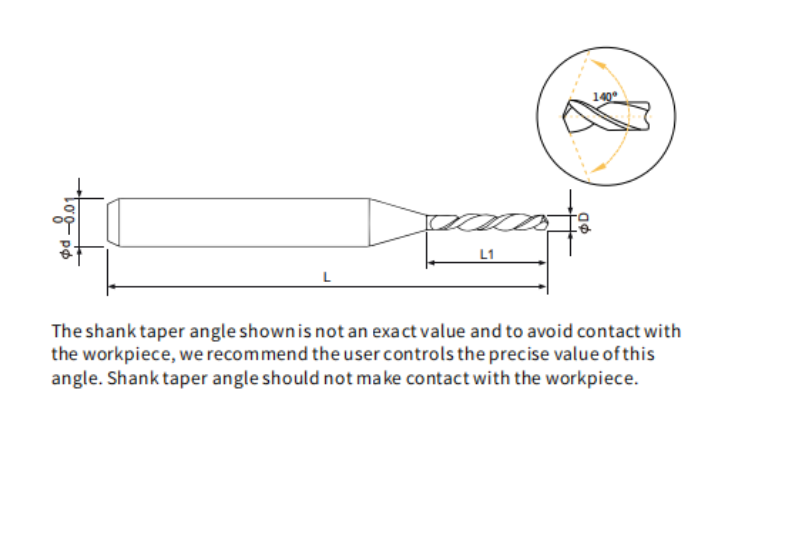 140°

$\phi d\ ^{0}_{-0.01}$

$\phi D$

L1

L

The shank taper angle shown is not an exact value and to avoid contact with the workpiece, we recommend the user controls the precise value of this angle. Shank taper angle should not make contact with the workpiece.